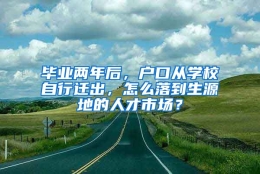 毕业两年后，户口从学校自行迁出，怎么落到生源地的人才市场？